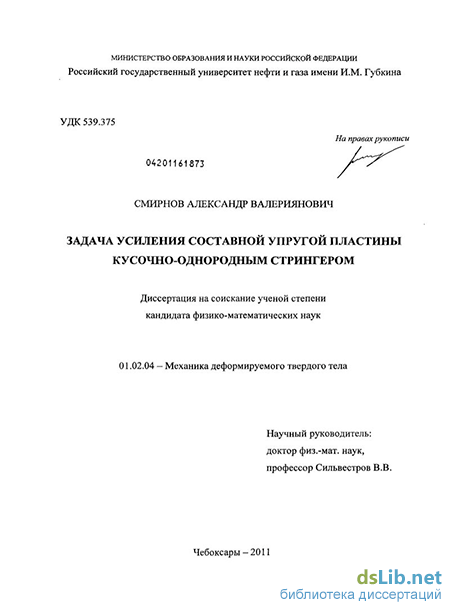 МИНИСТЕРСТВО ОБРАЗОВАНИЯ И НАУКИ РОССИЙСКОЙ ФЕДЕРАЦИИ
Российский государственный университет нефти и газа имени И.М. Губкина

УДК 539.375

На правах рукописи

04201161873

СМИРНОВ АЛЕКСАНДР ВАЛЕРИЯНОВИЧ

ЗАДАЧА УСИЛЕНИЯ СОСТАВНОЙ УПРУГОЙ ПЛАСТИНЫ КУСОЧНО-ОДНОРОДНЫМ СТРИНГЕРОМ

Диссертация на соискание ученой степени кандидата физико-математических наук

01.02.04 – Механика деформируемого твердого тела

Научный руководитель:
доктор физ.-мат. наук,
профессор Сильвестров В.В.

Чебоксары – 2011

dsLib.net
библиотека диссертаций